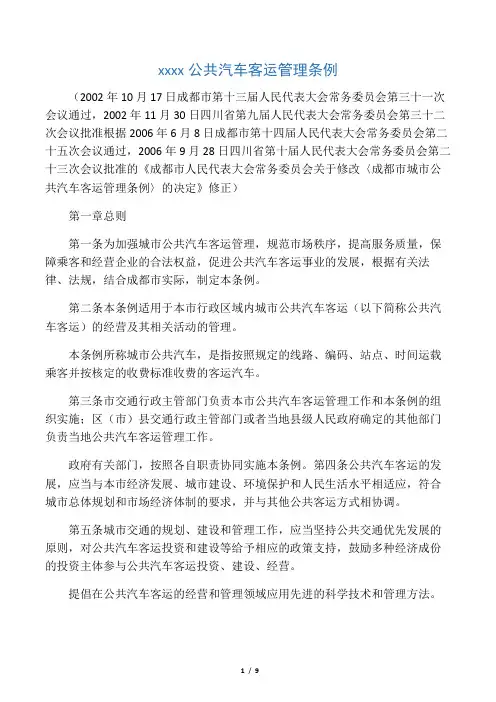 xxxx 公共汽车客运管理条例

（2002 年 10 月 17 日成都市第十三届人民代表大会常务委员会第三十一次会议通过，2002 年 11 月 30 日四川省第九届人民代表大会常务委员会第三十二次会议批准根据 2006 年 6 月 8 日成都市第十四届人民代表大会常务委员会第二十五次会议通过，2006 年 9 月 28 日四川省第十届人民代表大会常务委员会第二十三次会议批准的《成都市人民代表大会常务委员会关于修改〈成都市城市公共汽车客运管理条例〉的决定》修正）

第一章总则

第一条为加强城市公共汽车客运管理，规范市场秩序，提高服务质量，保障乘客和经营企业的合法权益，促进公共汽车客运事业的发展，根据有关法律、法规，结合成都市实际，制定本条例。

第二条本条例适用于本市行政区域内城市公共汽车客运（以下简称公共汽车客运）的经营及其相关活动的管理。

本条例所称城市公共汽车，是指按照规定的线路、编码、站点、时间运载乘客并按核定的收费标准收费的客运汽车。

第三条市交通行政主管部门负责本市公共汽车客运管理工作和本条例的组织实施；区（市）县交通行政主管部门或者当地县级人民政府确定的其他部门负责当地公共汽车客运管理工作。

政府有关部门，按照各自职责协同实施本条例。第四条公共汽车客运的发展，应当与本市经济发展、城市建设、环境保护和人民生活水平相适应，符合城市总体规划和市场经济体制的要求，并与其他公共客运方式相协调。

第五条城市交通的规划、建设和管理工作，应当坚持公共交通优先发展的原则，对公共汽车客运投资和建设等给予相应的政策支持，鼓励多种经济成份的投资主体参与公共汽车客运投资、建设、经营。

提倡在公共汽车客运的经营和管理领域应用先进的科学技术和管理方法。

1 / 9